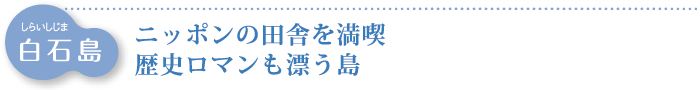 しらいしじま
白石島

ニッポンの田舎を満喫
歴史ロマンも漂う島